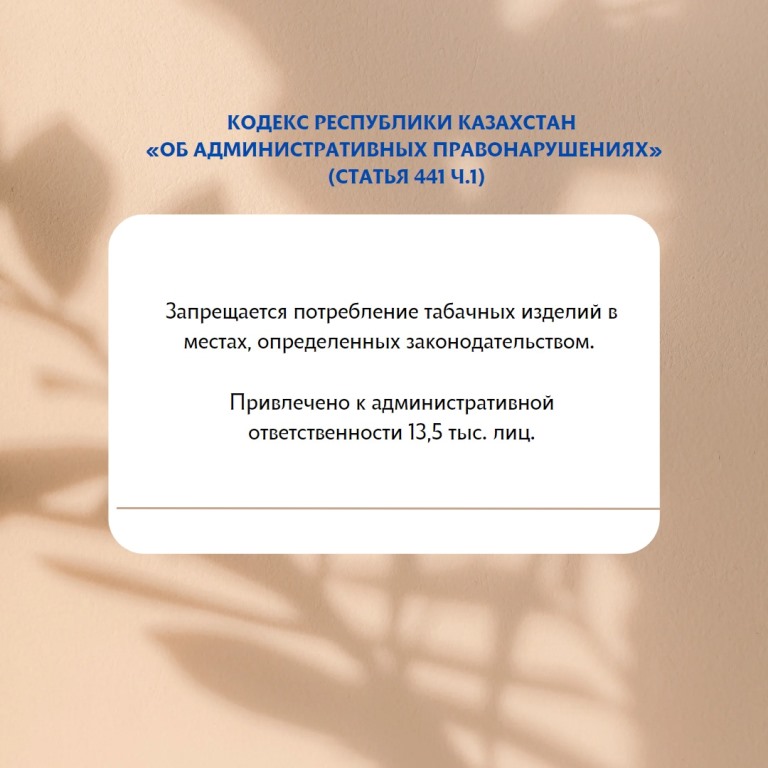 КОДЕКС РЕСПУБЛИКИ КАЗАХСТАН
«ОБ АДМИНИСТРАТИВНЫХ ПРАВОНАРУШЕНИЯХ»
(СТАТЬЯ 441 Ч.1)

Запрещается потребление табачных изделий в местах, определенных законодательством.

Привлечено к административной ответственности 13,5 тыс. лиц.